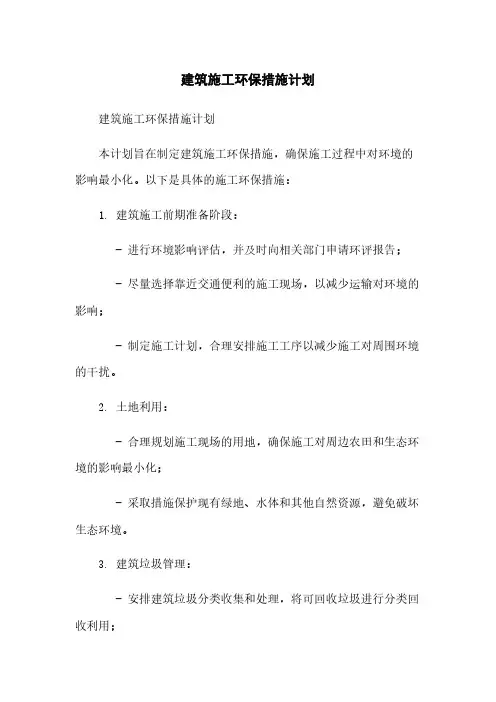 建筑施工环保措施计划

建筑施工环保措施计划

本计划旨在制定建筑施工环保措施，确保施工过程中对环境的影响最小化。以下是具体的施工环保措施：

1. 建筑施工前期准备阶段：

- 进行环境影响评估，并及时向相关部门申请环评报告；

- 尽量选择靠近交通便利的施工现场，以减少运输对环境的影响；

- 制定施工计划，合理安排施工工序以减少施工对周围环境的干扰。

2. 土地利用：

- 合理规划施工现场的用地，确保施工对周边农田和生态环境的影响最小化；

- 采取措施保护现有绿地、水体和其他自然资源，避免破坏生态环境。

3. 建筑垃圾管理：

- 安排建筑垃圾分类收集和处理，将可回收垃圾进行分类回收利用；